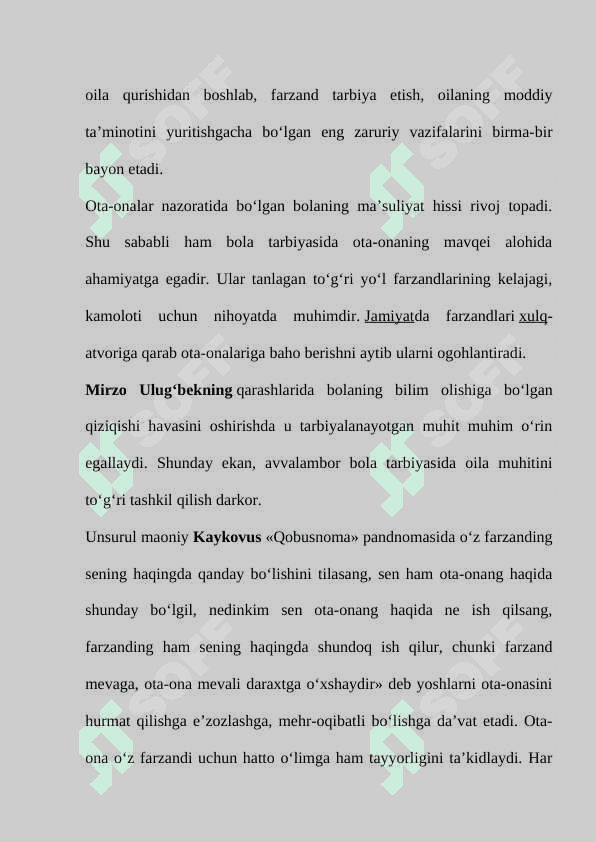 oila qurishidan boshlab, farzand tarbiya etish, oilaning moddiy ta’minotini yuritishgacha bo‘lgan eng zaruriy vazifalarini birma-bir bayon etadi.

Ota-onalar nazoratida bo‘lgan bolaning ma’suliyat hissi rivoj topadi. Shu sababli ham bola tarbiyasida ota-onaning mavqei alohida ahamiyatga egadir. Ular tanlagan to‘g‘ri yo‘l farzandlarining kelajagi, kamoloti uchun nihoyatda muhimdir. Jamiyatda farzandlari xulq-atvoriga qarab ota-onalariga baho berishni aytib ularni ogohlantiradi.

Mirzo Ulug‘bekning qarashlarida bolaning bilim olishiga bo‘lgan qiziqishi havasini oshirishda u tarbiyalanayotgan muhit muhim o‘rin egallaydi. Shunday ekan, avvalambor bola tarbiyasida oila muhitini to‘g‘ri tashkil qilish darkor.

Unsurul maoniy Kaykovus «Qobusnoma» pandnomasida o‘z farzanding sening haqingda qanday bo‘lishini tilasang, sen ham ota-onang haqida shunday bo‘lgil, nedinkim sen ota-onang haqida ne ish qilsang, farzanding ham sening haqingda shundoq ish qilur, chunki farzand mevaga, ota-ona mevali daraxtga o‘xshaydir» deb yoshlarni ota-onasini hurmat qilishga e’zozlashga, mehr-oqibatli bo‘lishga da’vat etadi. Ota-ona o‘z farzandi uchun hatto o‘limga ham tayyorligini ta’kidlaydi. Har